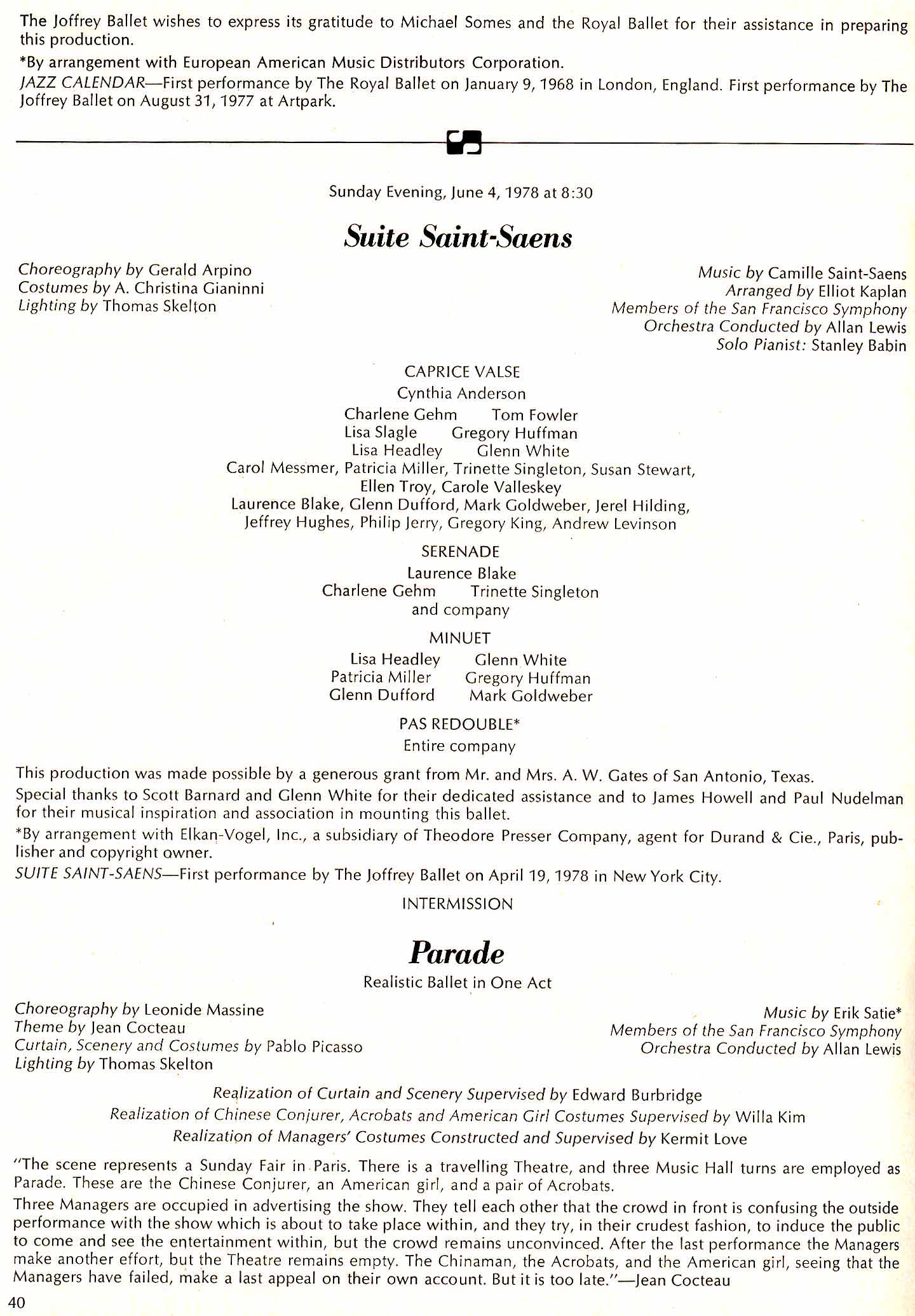 The Joffrey Ballet wishes to express its gratitude to Michael Somes and the Royal Ballet for their assistance in preparing this production.

*By arrangement with European American Music Distributors Corporation.

JAZZ CALENDAR—First performance by The Royal Ballet on January 9, 1968 in London, England. First performance by The Joffrey Ballet on August 31, 1977 at Artpark.

Sunday Evening, June 4, 1978 at 8:30

Suite Saint-Saens

Choreography by Gerald Arpino
Costumes by A. Christina Gianinni
Lighting by Thomas Skelton

Music by Camille Saint-Saens
Arranged by Elliot Kaplan
Members of the San Francisco Symphony
Orchestra Conducted by Allan Lewis
Solo Pianist: Stanley Babin

CAPRICE VALSE
Cynthia Anderson
Charlene Gehm Tom Fowler
Lisa Slagle Gregory Huffman
Lisa Headley Glenn White
Carol Messmer, Patricia Miller, Trinette Singleton, Susan Stewart, Ellen Troy, Carole Valleskey
Laurence Blake, Glenn Dufford, Mark Goldweber, Jerel Hilding, Jeffrey Hughes, Philip Jerry, Gregory King, Andrew Levinson

SERENADE
Laurence Blake
Charlene Gehm Trinette Singleton
and company

MINUET
Lisa Headley Glenn White
Patricia Miller Gregory Huffman
Glenn Dufford Mark Goldweber

PAS REDOUBLE*
Entire company

This production was made possible by a generous grant from Mr. and Mrs. A. W. Gates of San Antonio, Texas.

Special thanks to Scott Barnard and Glenn White for their dedicated assistance and to James Howell and Paul Nudelman for their musical inspiration and association in mounting this ballet.

*By arrangement with Elkan-Vogel, Inc., a subsidiary of Theodore Presser Company, agent for Durand & Cie., Paris, publisher and copyright owner.

SUITE SAINT-SAENS—First performance by The Joffrey Ballet on April 19, 1978 in New York City.

INTERMISSION

Parade

Realistic Ballet in One Act

Choreography by Leonide Massine
Theme by Jean Cocteau
Curtain, Scenery and Costumes by Pablo Picasso
Lighting by Thomas Skelton

Music by Erik Satie*
Members of the San Francisco Symphony
Orchestra Conducted by Allan Lewis

Realization of Curtain and Scenery Supervised by Edward Burbridge
Realization of Chinese Conjurer, Acrobats and American Girl Costumes Supervised by Willa Kim
Realization of Managers' Costumes Constructed and Supervised by Kermit Love

"The scene represents a Sunday Fair in Paris. There is a travelling Theatre, and three Music Hall turns are employed as Parade. These are the Chinese Conjurer, an American girl, and a pair of Acrobats.

Three Managers are occupied in advertising the show. They tell each other that the crowd in front is confusing the outside performance with the show which is about to take place within, and they try, in their crudest fashion, to induce the public to come and see the entertainment within, but the crowd remains unconvinced. After the last performance the Managers make another effort, but the Theatre remains empty. The Chinaman, the Acrobats, and the American girl, seeing that the Managers have failed, make a last appeal on their own account. But it is too late."—Jean Cocteau

40